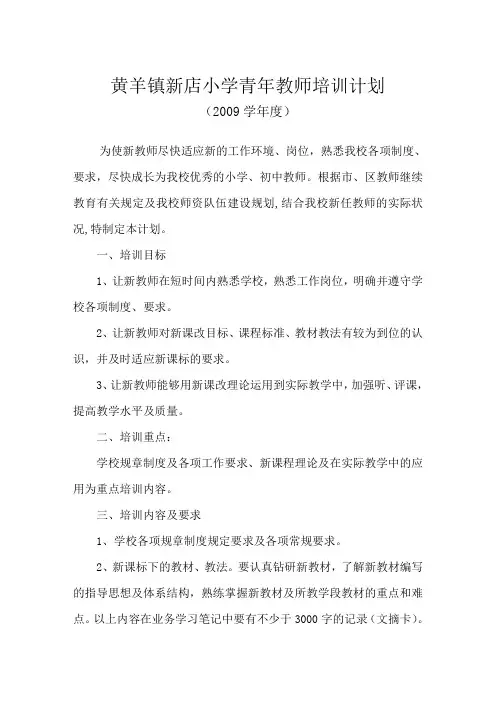 黄羊镇新店小学青年教师培训计划

（2009 学年度）

为使新教师尽快适应新的工作环境、岗位，熟悉我校各项制度、要求，尽快成长为我校优秀的小学、初中教师。根据市、区教师继续教育有关规定及我校师资队伍建设规划,结合我校新任教师的实际状况,特制定本计划。

一、培训目标

1、让新教师在短时间内熟悉学校，熟悉工作岗位，明确并遵守学校各项制度、要求。

2、让新教师对新课改目标、课程标准、教材教法有较为到位的认识，并及时适应新课标的要求。

3、让新教师能够用新课改理论运用到实际教学中，加强听、评课，提高教学水平及质量。

二、培训重点：

学校规章制度及各项工作要求、新课程理论及在实际教学中的应用为重点培训内容。

三、培训内容及要求

1、学校各项规章制度规定要求及各项常规要求。

2、新课标下的教材、教法。要认真钻研新教材，了解新教材编写的指导思想及体系结构，熟练掌握新教材及所教学段教材的重点和难点。以上内容在业务学习笔记中要有不少于 3000 字的记录（文摘卡）。